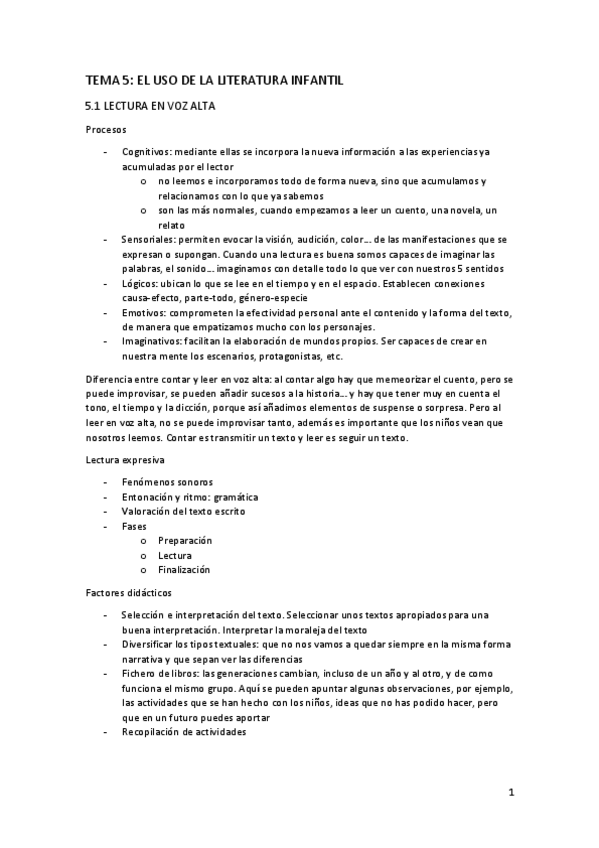 TEMA 5: EL USO DE LA LITERATURA INFANTIL

5.1 LECTURA EN VOZ ALTA

Procesos

- Cognitivos: mediante ellas se incorpora la nueva información a las experiencias ya acumuladas por el lector
  o no leemos e incorporamos todo de forma nueva, sino que acumulamos y relacionamos con lo que ya sabemos
  o son las más normales, cuando empezamos a leer un cuento, una novela, un relato
- Sensoriales: permiten evocar la visión, audición, color… de las manifestaciones que se expresan o supongan. Cuando una lectura es buena somos capaces de imaginar las palabras, el sonido… imaginamos con detalle todo lo que ver con nuestros 5 sentidos
- Lógicos: ubican lo que se lee en el tiempo y en el espacio. Establecen conexiones causa-efecto, parte-todo, género-especie
- Emotivos: comprometen la efectividad personal ante el contenido y la forma del texto, de manera que empatizamos mucho con los personajes.
- Imaginativos: facilitan la elaboración de mundos propios. Ser capaces de crear en nuestra mente los escenarios, protagonistas, etc.

Diferencia entre contar y leer en voz alta: al contar algo hay que memeorizar el cuento, pero se puede improvisar, se pueden añadir sucesos a la historia… y hay que tener muy en cuenta el tono, el tiempo y la dicción, porque así añadimos elementos de suspense o sorpresa. Pero al leer en voz alta, no se puede improvisar tanto, además es importante que los niños vean que nosotros leemos. Contar es transmitir un texto y leer es seguir un texto.

Lectura expresiva

- Fenómenos sonoros
- Entonación y ritmo: gramática
- Valoración del texto escrito
- Fases
  o Preparación
  o Lectura
  o Finalización

Factores didácticos

- Selección e interpretación del texto. Seleccionar unos textos apropiados para una buena interpretación. Interpretar la moraleja del texto
- Diversificar los tipos textuales: que no nos vamos a quedar siempre en la misma forma narrativa y que sepan ver las diferencias
- Fichero de libros: las generaciones cambian, incluso de un año y al otro, y de como funciona el mismo grupo. Aquí se pueden apuntar algunas observaciones, por ejemplo, las actividades que se han hecho con los niños, ideas que no has podido hacer, pero que en un futuro puedes aportar
- Recopilación de actividades

1